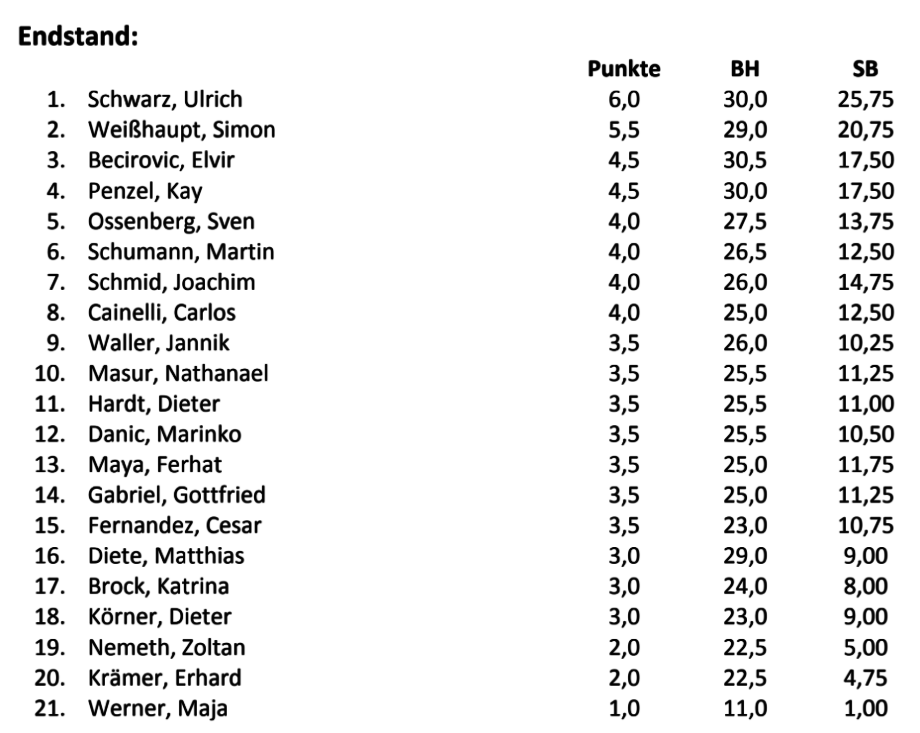 **Endstand:**

| | | Punkte | BH | SB |
|---|---|---|---|---|
| 1. | Schwarz, Ulrich | 6,0 | 30,0 | 25,75 |
| 2. | Weißhaupt, Simon | 5,5 | 29,0 | 20,75 |
| 3. | Becirovic, Elvir | 4,5 | 30,5 | 17,50 |
| 4. | Penzel, Kay | 4,5 | 30,0 | 17,50 |
| 5. | Ossenberg, Sven | 4,0 | 27,5 | 13,75 |
| 6. | Schumann, Martin | 4,0 | 26,5 | 12,50 |
| 7. | Schmid, Joachim | 4,0 | 26,0 | 14,75 |
| 8. | Cainelli, Carlos | 4,0 | 25,0 | 12,50 |
| 9. | Waller, Jannik | 3,5 | 26,0 | 10,25 |
| 10. | Masur, Nathanael | 3,5 | 25,5 | 11,25 |
| 11. | Hardt, Dieter | 3,5 | 25,5 | 11,00 |
| 12. | Danic, Marinko | 3,5 | 25,5 | 10,50 |
| 13. | Maya, Ferhat | 3,5 | 25,0 | 11,75 |
| 14. | Gabriel, Gottfried | 3,5 | 25,0 | 11,25 |
| 15. | Fernandez, Cesar | 3,5 | 23,0 | 10,75 |
| 16. | Diete, Matthias | 3,0 | 29,0 | 9,00 |
| 17. | Brock, Katrina | 3,0 | 24,0 | 8,00 |
| 18. | Körner, Dieter | 3,0 | 23,0 | 9,00 |
| 19. | Nemeth, Zoltan | 2,0 | 22,5 | 5,00 |
| 20. | Krämer, Erhard | 2,0 | 22,5 | 4,75 |
| 21. | Werner, Maja | 1,0 | 11,0 | 1,00 |